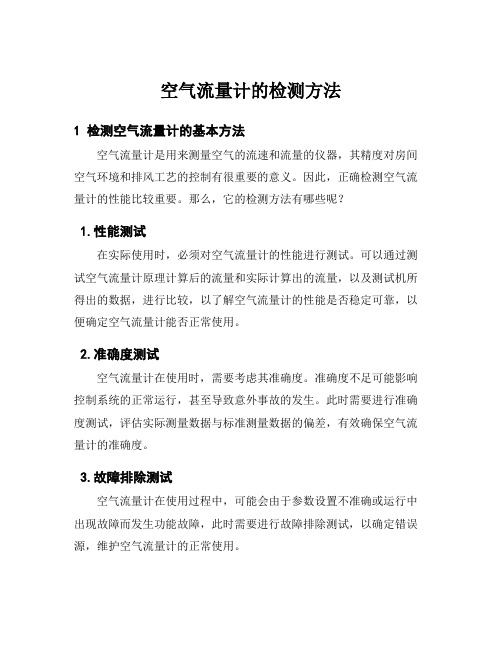 空气流量计的检测方法

1 检测空气流量计的基本方法

空气流量计是用来测量空气的流速和流量的仪器，其精度对房间空气环境和排风工艺的控制有很重要的意义。因此，正确检测空气流量计的性能比较重要。那么，它的检测方法有哪些呢？

1. 性能测试

在实际使用时，必须对空气流量计的性能进行测试。可以通过测试空气流量计原理计算后的流量和实际计算出的流量，以及测试机所得出的数据，进行比较，以了解空气流量计的性能是否稳定可靠，以便确定空气流量计能否正常使用。

2. 准确度测试

空气流量计在使用时，需要考虑其准确度。准确度不足可能影响控制系统的正常运行，甚至导致意外事故的发生。此时需要进行准确度测试，评估实际测量数据与标准测量数据的偏差，有效确保空气流量计的准确度。

3. 故障排除测试

空气流量计在使用过程中，可能会由于参数设置不准确或运行中出现故障而发生功能故障，此时需要进行故障排除测试，以确定错误源，维护空气流量计的正常使用。